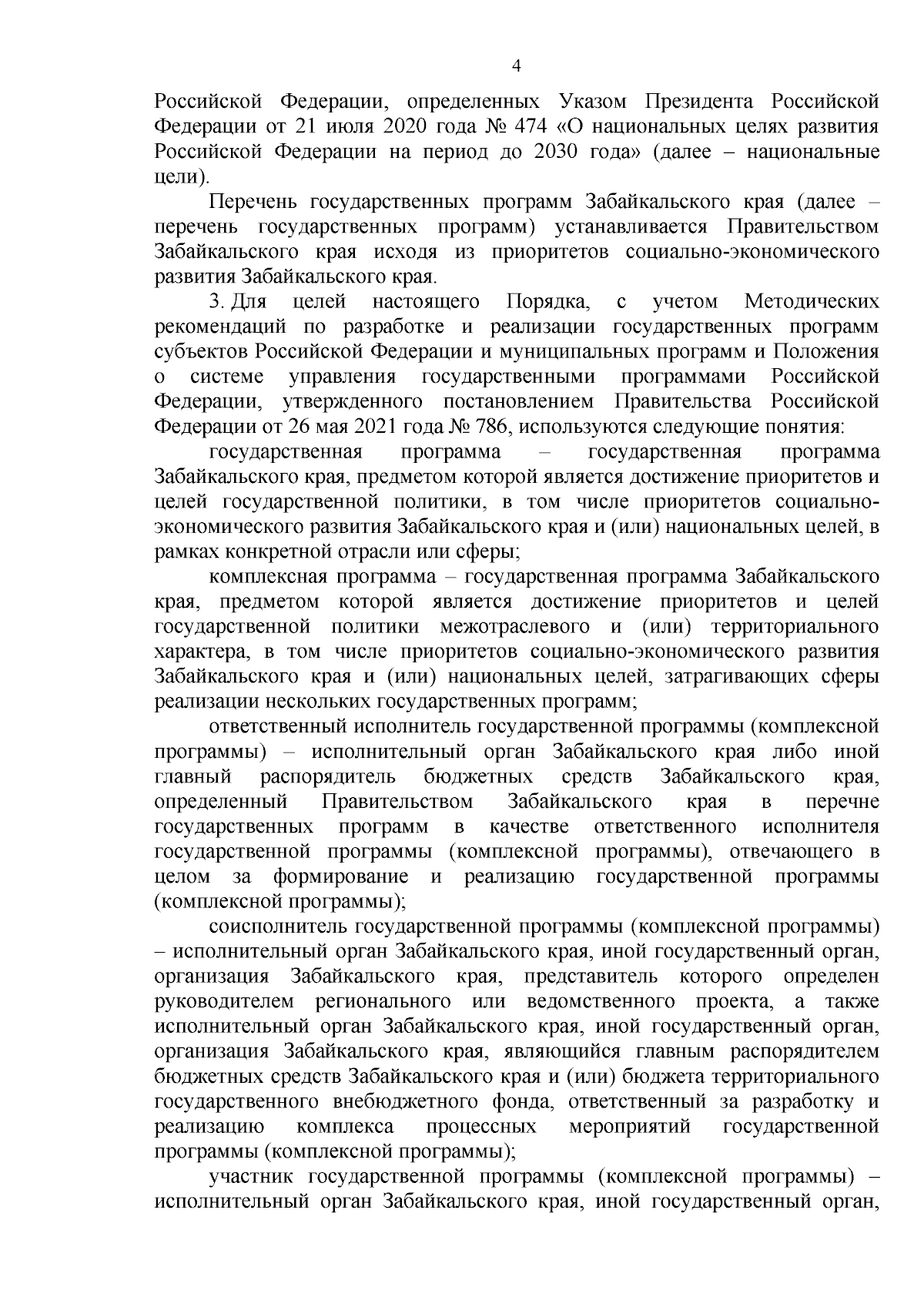 4

Российской Федерации, определенных Указом Президента Российской Федерации от 21 июля 2020 года № 474 «О национальных целях развития Российской Федерации на период до 2030 года» (далее – национальные цели).

Перечень государственных программ Забайкальского края (далее – перечень государственных программ) устанавливается Правительством Забайкальского края исходя из приоритетов социально-экономического развития Забайкальского края.

3. Для целей настоящего Порядка, с учетом Методических рекомендаций по разработке и реализации государственных программ субъектов Российской Федерации и муниципальных программ и Положения о системе управления государственными программами Российской Федерации, утвержденного постановлением Правительства Российской Федерации от 26 мая 2021 года № 786, используются следующие понятия:

государственная программа – государственная программа Забайкальского края, предметом которой является достижение приоритетов и целей государственной политики, в том числе приоритетов социально-экономического развития Забайкальского края и (или) национальных целей, в рамках конкретной отрасли или сферы;

комплексная программа – государственная программа Забайкальского края, предметом которой является достижение приоритетов и целей государственной политики межотраслевого и (или) территориального характера, в том числе приоритетов социально-экономического развития Забайкальского края и (или) национальных целей, затрагивающих сферы реализации нескольких государственных программ;

ответственный исполнитель государственной программы (комплексной программы) – исполнительный орган Забайкальского края либо иной главный распорядитель бюджетных средств Забайкальского края, определенный Правительством Забайкальского края в перечне государственных программ в качестве ответственного исполнителя государственной программы (комплексной программы), отвечающего в целом за формирование и реализацию государственной программы (комплексной программы);

соисполнитель государственной программы (комплексной программы) – исполнительный орган Забайкальского края, иной государственный орган, организация Забайкальского края, представитель которого определен руководителем регионального или ведомственного проекта, а также исполнительный орган Забайкальского края, иной государственный орган, организация Забайкальского края, являющийся главным распорядителем бюджетных средств Забайкальского края и (или) бюджета территориального государственного внебюджетного фонда, ответственный за разработку и реализацию комплекса процессных мероприятий государственной программы (комплексной программы);

участник государственной программы (комплексной программы) – исполнительный орган Забайкальского края, иной государственный орган,